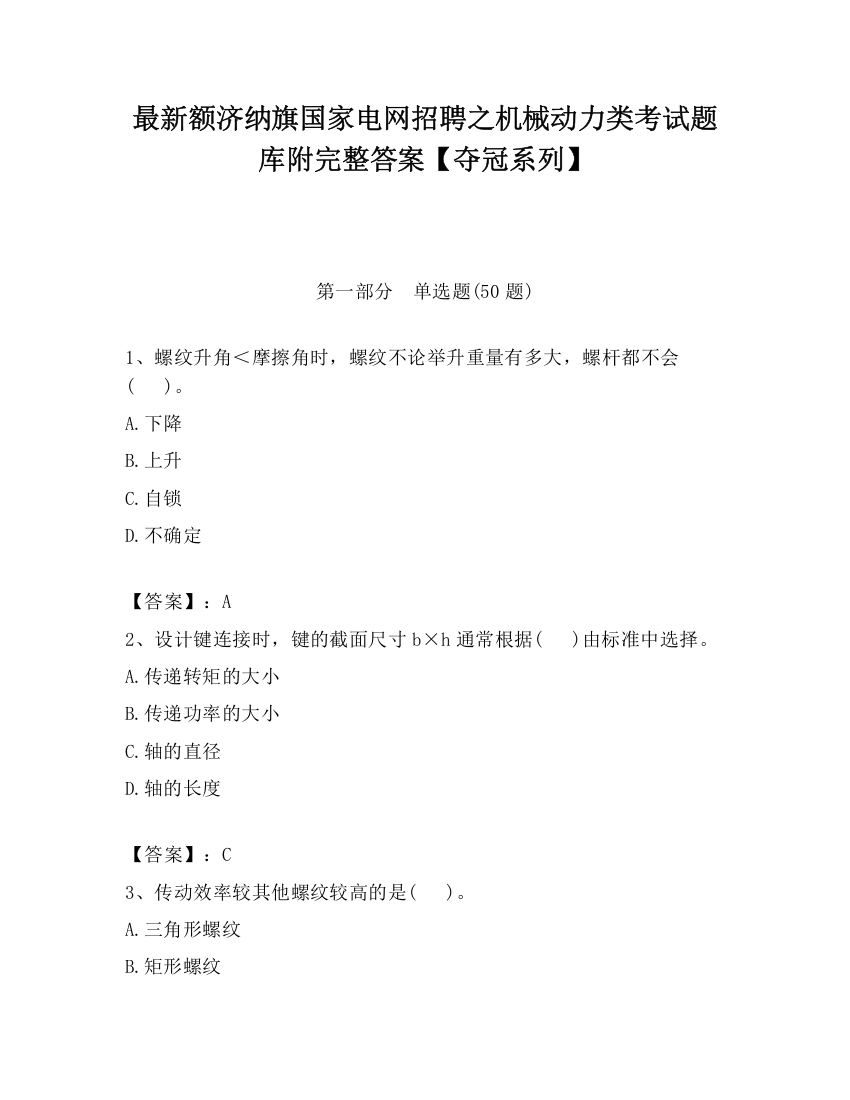 最新额济纳旗国家电网招聘之机械动力类考试题库附完整答案【夺冠系列】

第一部分　单选题(50 题)

1、螺纹升角＜摩擦角时，螺纹不论举升重量有多大，螺杆都不会(　　)。

A.下降

B.上升

C.自锁

D.不确定

【答案】：A

2、设计键连接时，键的截面尺寸 b×h 通常根据(　　)由标准中选择。

A.传递转矩的大小

B.传递功率的大小

C.轴的直径

D.轴的长度

【答案】：C

3、传动效率较其他螺纹较高的是(　　)。

A.三角形螺纹

B.矩形螺纹